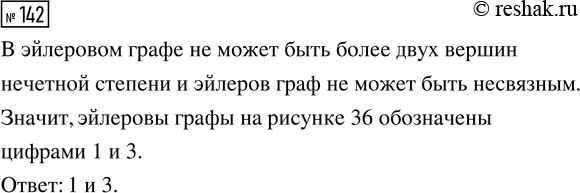 № 142

© reshak.ru

В эйлеровом графе не может быть более двух вершин нечетной степени и эйлеров граф не может быть несвязным. Значит, эйлеровы графы на рисунке 36 обозначены цифрами 1 и 3.

Ответ: 1 и 3.